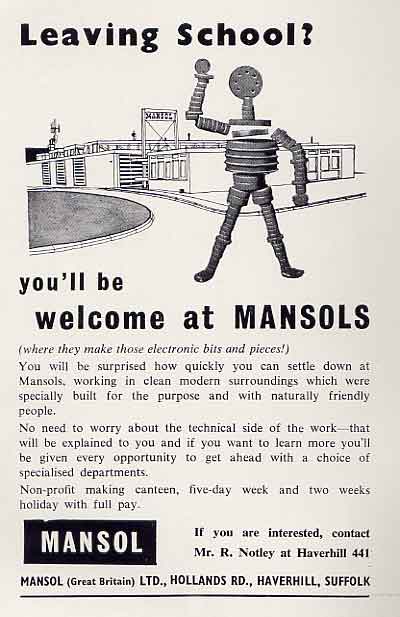 Leaving School?

MANSOL

you'll be

welcome at MANSOLS

(where they make those electronic bits and pieces!)

You will be surprised how quickly you can settle down at Mansols, working in clean modern surroundings which were specially built for the purpose and with naturally friendly people.

No need to worry about the technical side of the work—that will be explained to you and if you want to learn more you'll be given every opportunity to get ahead with a choice of specialised departments.

Non-profit making canteen, five-day week and two weeks holiday with full pay.

MANSOL

If you are interested, contact Mr. R. Notley at Haverhill 441

MANSOL (Great Britain) LTD., HOLLANDS RD., HAVERHILL, SUFFOLK